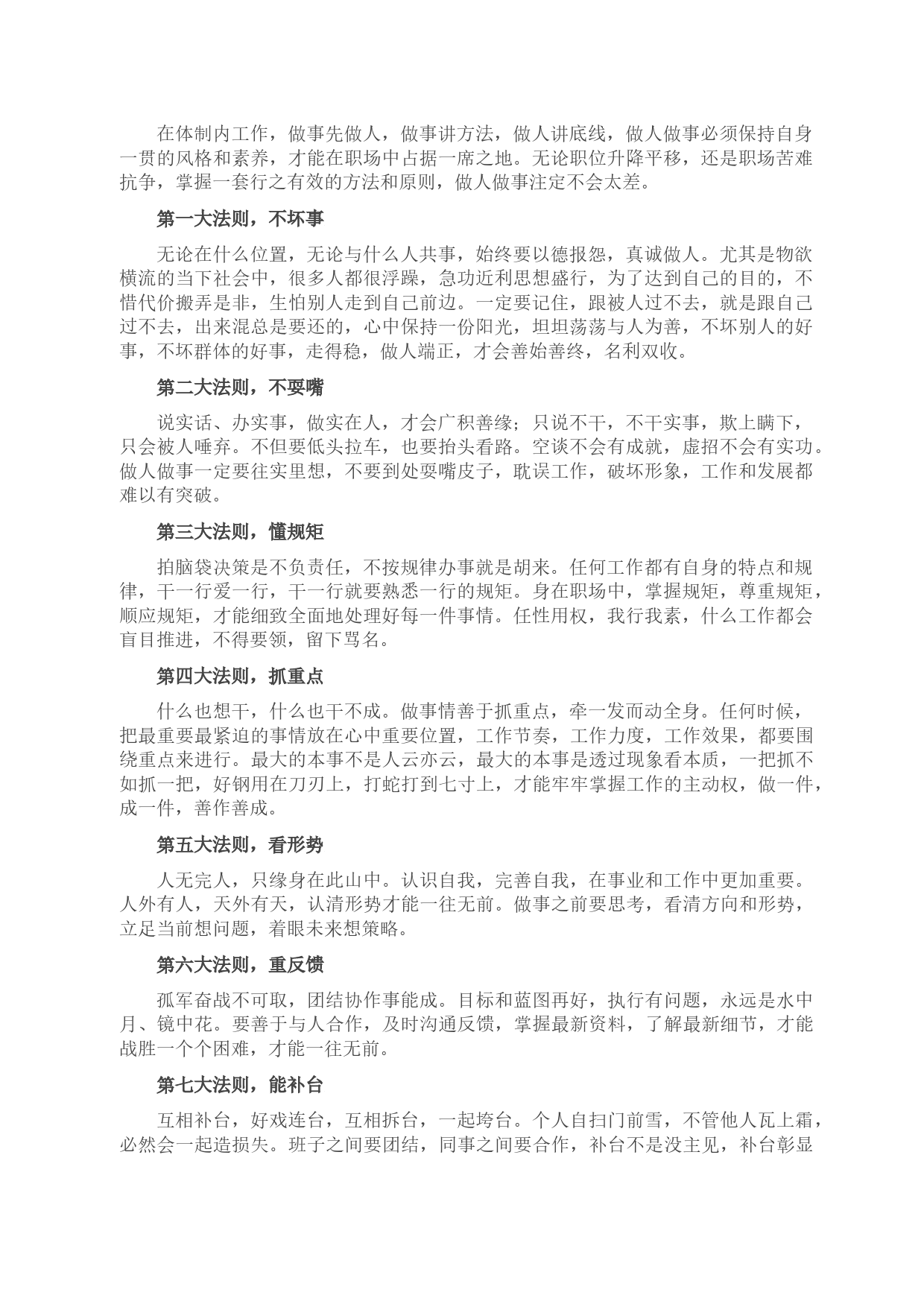 在体制内工作，做事先做人，做事讲方法，做人讲底线，做人做事必须保持自身一贯的风格和素养，才能在职场中占据一席之地。无论职位升降平移，还是职场苦难抗争，掌握一套行之有效的方法和原则，做人做事注定不会太差。

第一大法则，不坏事

无论在什么位置，无论与什么人共事，始终要以德报怨，真诚做人。尤其是物欲横流的当下社会中，很多人都很浮躁，急功近利思想盛行，为了达到自己的目的，不惜代价搬弄是非，生怕别人走到自己前边。一定要记住，跟被人过不去，就是跟自己过不去，出来混总是要还的，心中保持一份阳光，坦坦荡荡与人为善，不坏别人的好事，不坏群体的好事，走得稳，做人端正，才会善始善终，名利双收。

第二大法则，不耍嘴

说实话、办实事，做实在人，才会广积善缘；只说不干，不干实事，欺上瞒下，只会被人唾弃。不但要低头拉车，也要抬头看路。空谈不会有成就，虚招不会有实功。做人做事一定要往实里想，不要到处耍嘴皮子，耽误工作，破坏形象，工作和发展都难以有突破。

第三大法则，懂规矩

拍脑袋决策是不负责任，不按规律办事就是胡来。任何工作都有自身的特点和规律，干一行爱一行，干一行就要熟悉一行的规矩。身在职场中，掌握规矩，尊重规矩，顺应规矩，才能细致全面地处理好每一件事情。任性用权，我行我素，什么工作都会盲目推进，不得要领，留下骂名。

第四大法则，抓重点

什么也想干，什么也干不成。做事情善于抓重点，牵一发而动全身。任何时候，把最重要最紧迫的事情放在心中重要位置，工作节奏，工作力度，工作效果，都要围绕重点来进行。最大的本事不是人云亦云，最大的本事是透过现象看本质，一把抓不如抓一把，好钢用在刀刃上，打蛇打到七寸上，才能牢牢掌握工作的主动权，做一件，成一件，善作善成。

第五大法则，看形势

人无完人，只缘身在此山中。认识自我，完善自我，在事业和工作中更加重要。人外有人，天外有天，认清形势才能一往无前。做事之前要思考，看清方向和形势，立足当前想问题，着眼未来想策略。

第六大法则，重反馈

孤军奋战不可取，团结协作事能成。目标和蓝图再好，执行有问题，永远是水中月、镜中花。要善于与人合作，及时沟通反馈，掌握最新资料，了解最新细节，才能战胜一个个困难，才能一往无前。

第七大法则，能补台

互相补台，好戏连台，互相拆台，一起垮台。个人自扫门前雪，不管他人瓦上霜，必然会一起造损失。班子之间要团结，同事之间要合作，补台不是没主见，补台彰显